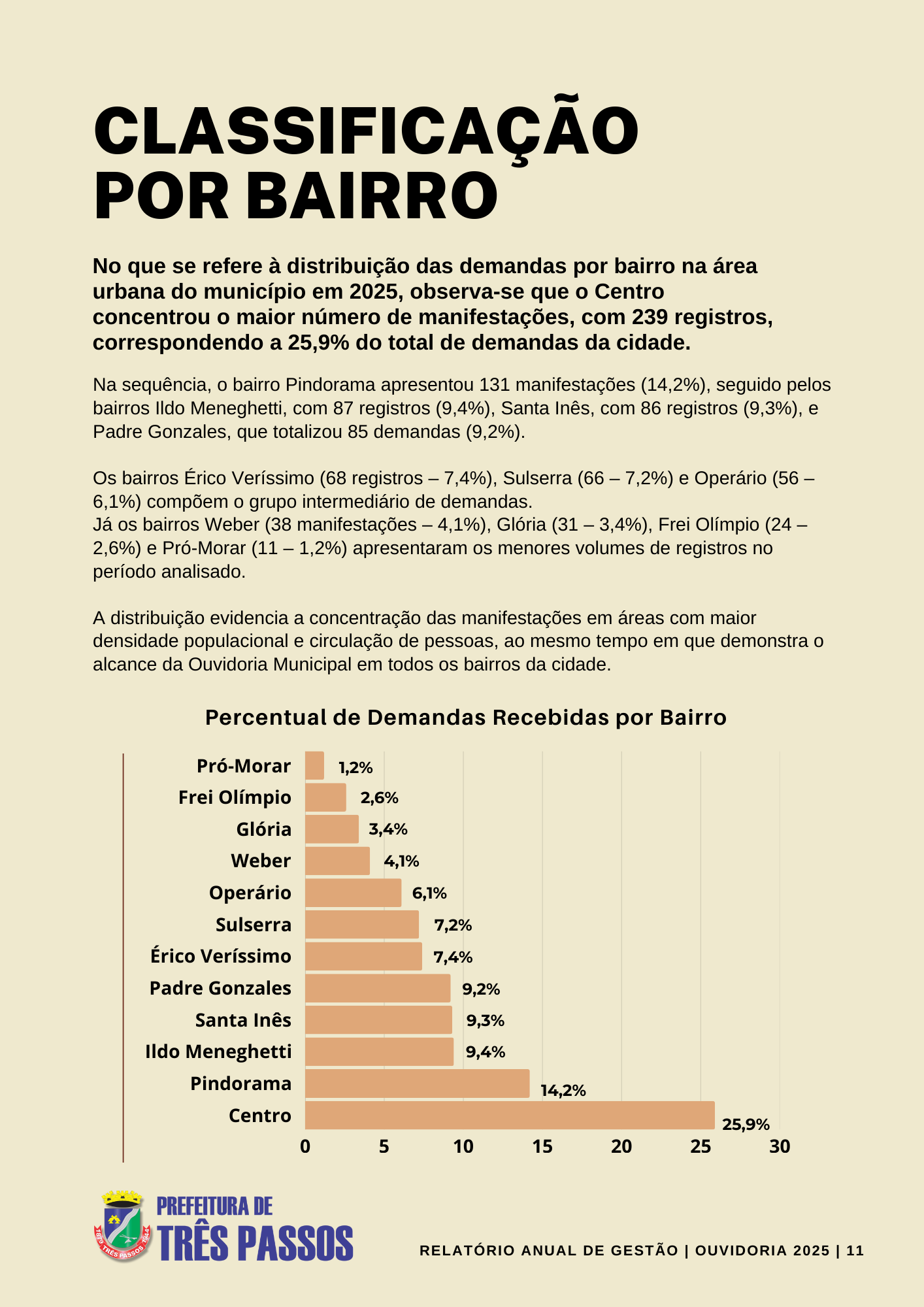 CLASSIFICAÇÃO POR BAIRRO

No que se refere à distribuição das demandas por bairro na área urbana do município em 2025, observa-se que o Centro concentrou o maior número de manifestações, com 239 registros, correspondendo a 25,9% do total de demandas da cidade.

Na sequência, o bairro Pindorama apresentou 131 manifestações (14,2%), seguido pelos bairros Ildo Meneghetti, com 87 registros (9,4%), Santa Inês, com 86 registros (9,3%), e Padre Gonzales, que totalizou 85 demandas (9,2%).

Os bairros Érico Veríssimo (68 registros – 7,4%), Sulserra (66 – 7,2%) e Operário (56 – 6,1%) compõem o grupo intermediário de demandas.
Já os bairros Weber (38 manifestações – 4,1%), Glória (31 – 3,4%), Frei Olímpio (24 – 2,6%) e Pró-Morar (11 – 1,2%) apresentaram os menores volumes de registros no período analisado.

A distribuição evidencia a concentração das manifestações em áreas com maior densidade populacional e circulação de pessoas, ao mesmo tempo em que demonstra o alcance da Ouvidoria Municipal em todos os bairros da cidade.

Percentual de Demandas Recebidas por Bairro

Pró-Morar 1,2%
Frei Olímpio 2,6%
Glória 3,4%
Weber 4,1%
Operário 6,1%
Sulserra 7,2%
Érico Veríssimo 7,4%
Padre Gonzales 9,2%
Santa Inês 9,3%
Ildo Meneghetti 9,4%
Pindorama 14,2%
Centro 25,9%

0 5 10 15 20 25 30

1879 TRÊS PASSOS 1944
PREFEITURA DE TRÊS PASSOS

RELATÓRIO ANUAL DE GESTÃO | OUVIDORIA 2025 | 11